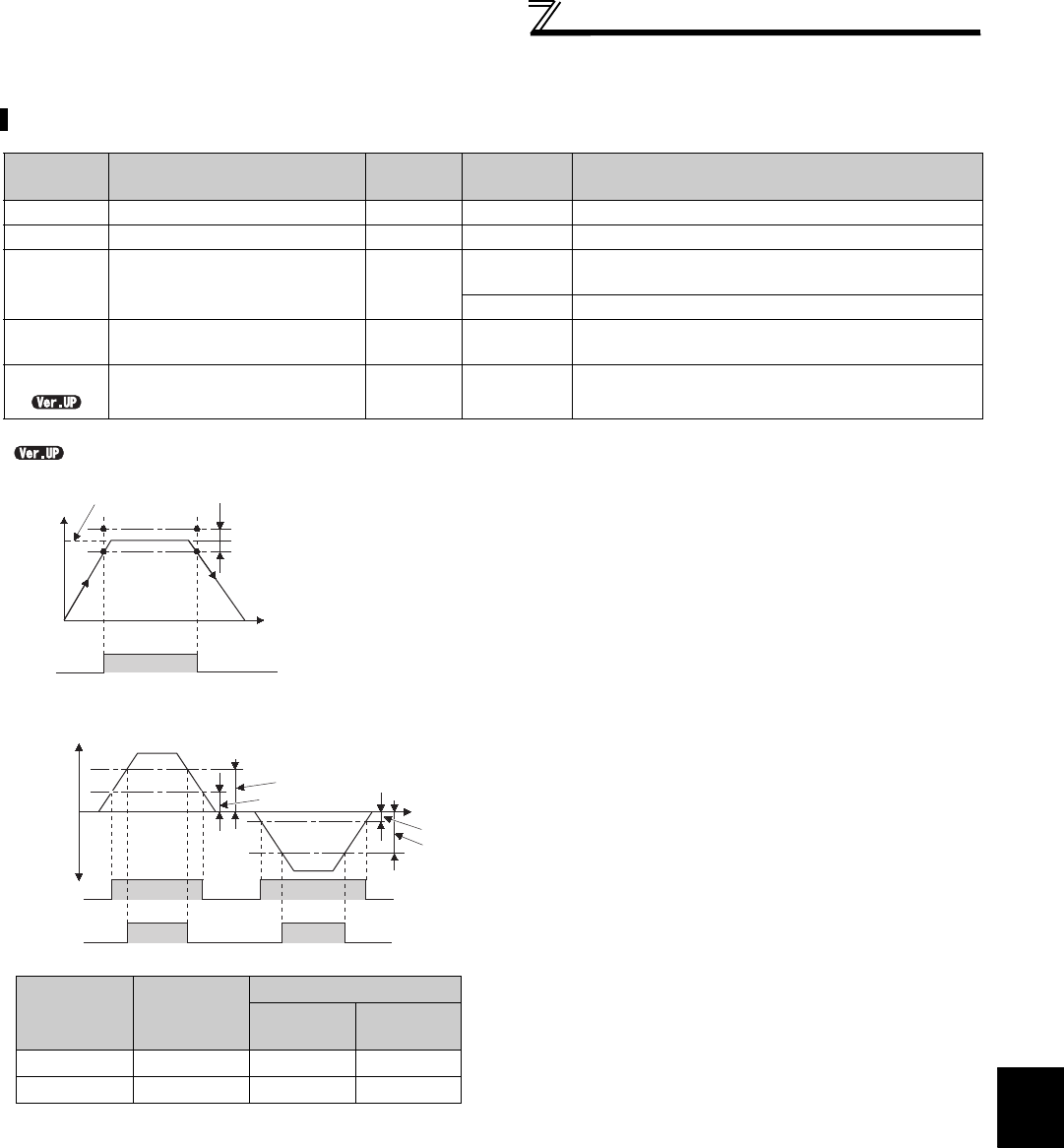 Ver.UP

Ver.UP